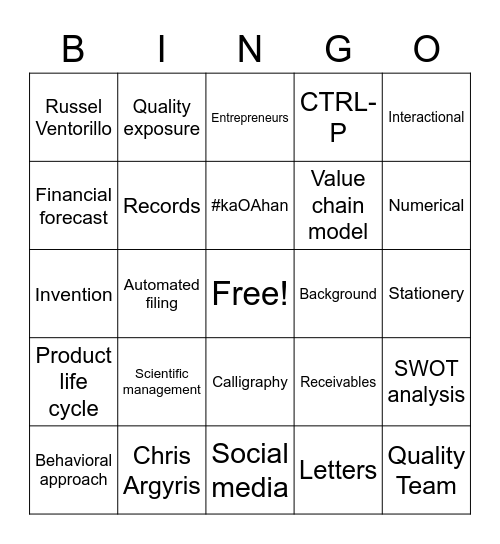 | B | I | N | G | O |
|---|---|---|---|---|
| Russel Ventorillo | Quality exposure | Entrepreneurs | CTRL-P | Interactional |
| Financial forecast | Records | #kaOAhan | Value chain model | Numerical |
| Invention | Automated filing | Free! | Background | Stationery |
| Product life cycle | Scientific management | Calligraphy | Receivables | SWOT analysis |
| Behavioral approach | Chris Argyris | Social media | Letters | Quality Team |